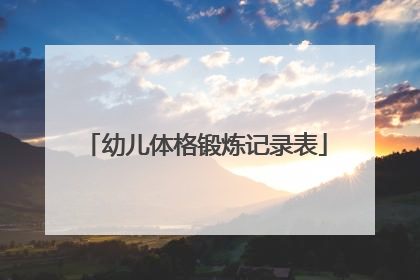 「幼儿体格锻炼记录表」